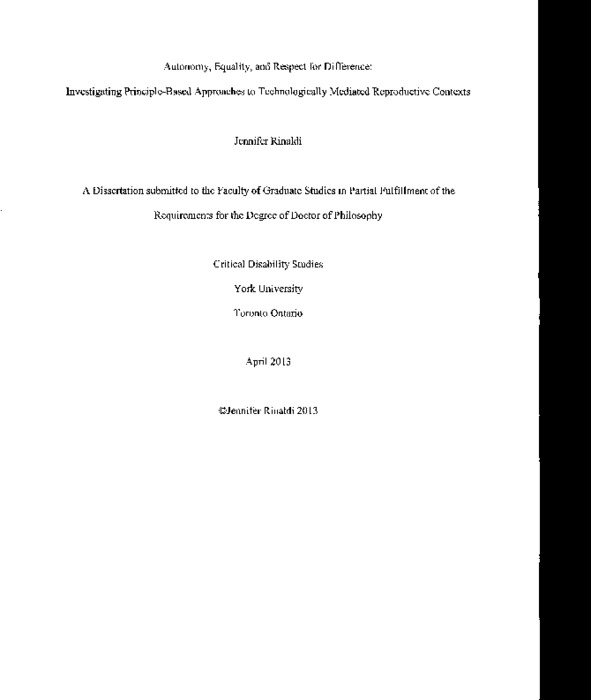 Autonomy, Equality, and Respect for Difference:

Investigating Principle-Based Approaches to Technologically Mediated Reproductive Contexts

Jennifer Rinaldi

A Dissertation submitted to the Faculty of Graduate Studies in Partial Fulfillment of the Requirements for the Degree of Doctor of Philosophy

Critical Disability Studies

York University

Toronto Ontario

April 2013

©Jennifer Rinaldi 2013